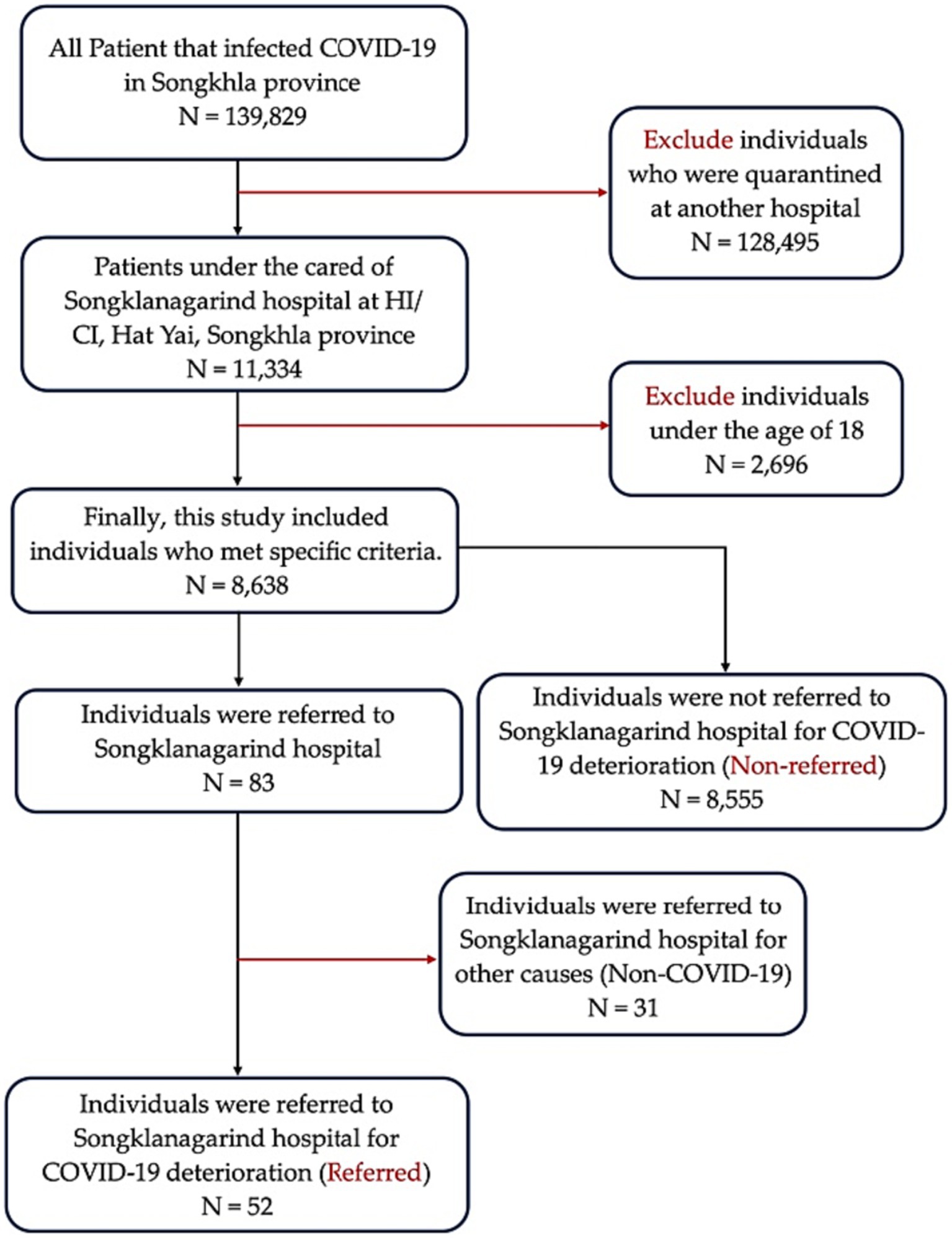 All Patient that infected COVID-19 in Songkhla province
N = 139,829

Exclude individuals who were quarantined at another hospital
N = 128,495

Patients under the cared of Songklanagarind hospital at HI/CI, Hat Yai, Songkhla province
N = 11,334

Exclude individuals under the age of 18
N = 2,696

Finally, this study included individuals who met specific criteria.
N = 8,638

Individuals were referred to Songklanagarind hospital
N = 83

Individuals were not referred to Songklanagarind hospital for COVID-19 deterioration (Non-referred)
N = 8,555

Individuals were referred to Songklanagarind hospital for other causes (Non-COVID-19)
N = 31

Individuals were referred to Songklanagarind hospital for COVID-19 deterioration (Referred)
N = 52